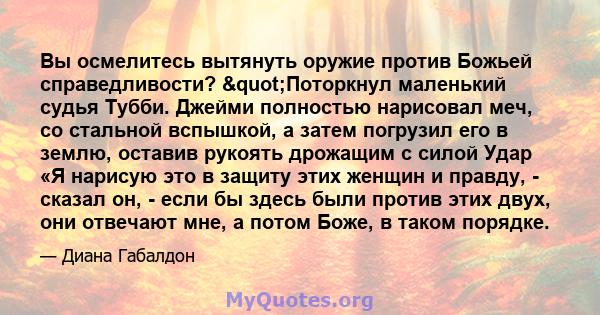 Вы осмелитесь вытянуть оружие против Божьей справедливости? &quot;Поторкнул маленький судья Тубби. Джейми полностью нарисовал меч, со стальной вспышкой, а затем погрузил его в землю, оставив рукоять дрожащим с силой Удар «Я нарисую это в защиту этих женщин и правду, - сказал он, - если бы здесь были против этих двух, они отвечают мне, а потом Боже, в таком порядке.

— Диана Габалдон

MyQuotes.org